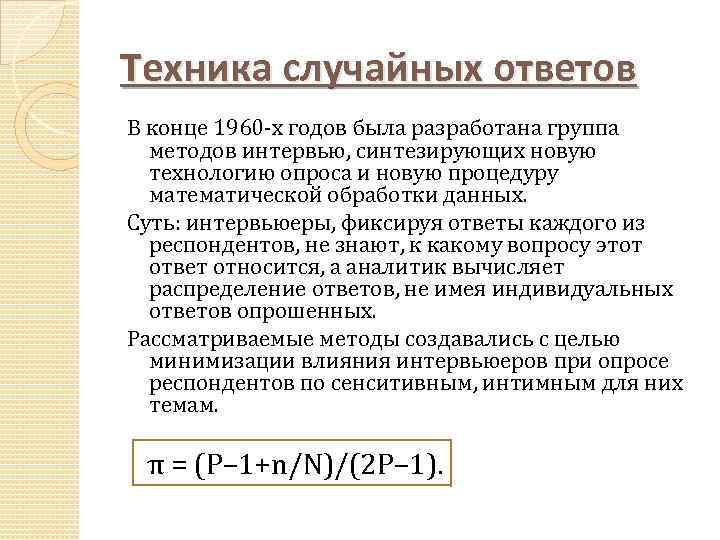 Техника случайных ответов

В конце 1960-х годов была разработана группа методов интервью, синтезирующих новую технологию опроса и новую процедуру математической обработки данных.

Суть: интервьюеры, фиксируя ответы каждого из респондентов, не знают, к какому вопросу этот ответ относится, а аналитик вычисляет распределение ответов, не имея индивидуальных ответов опрошенных.

Рассматриваемые методы создавались с целью минимизации влияния интервьюеров при опросе респондентов по сенситивным, интимным для них темам.

$\pi = (P-1+n/N)/(2P-1).$